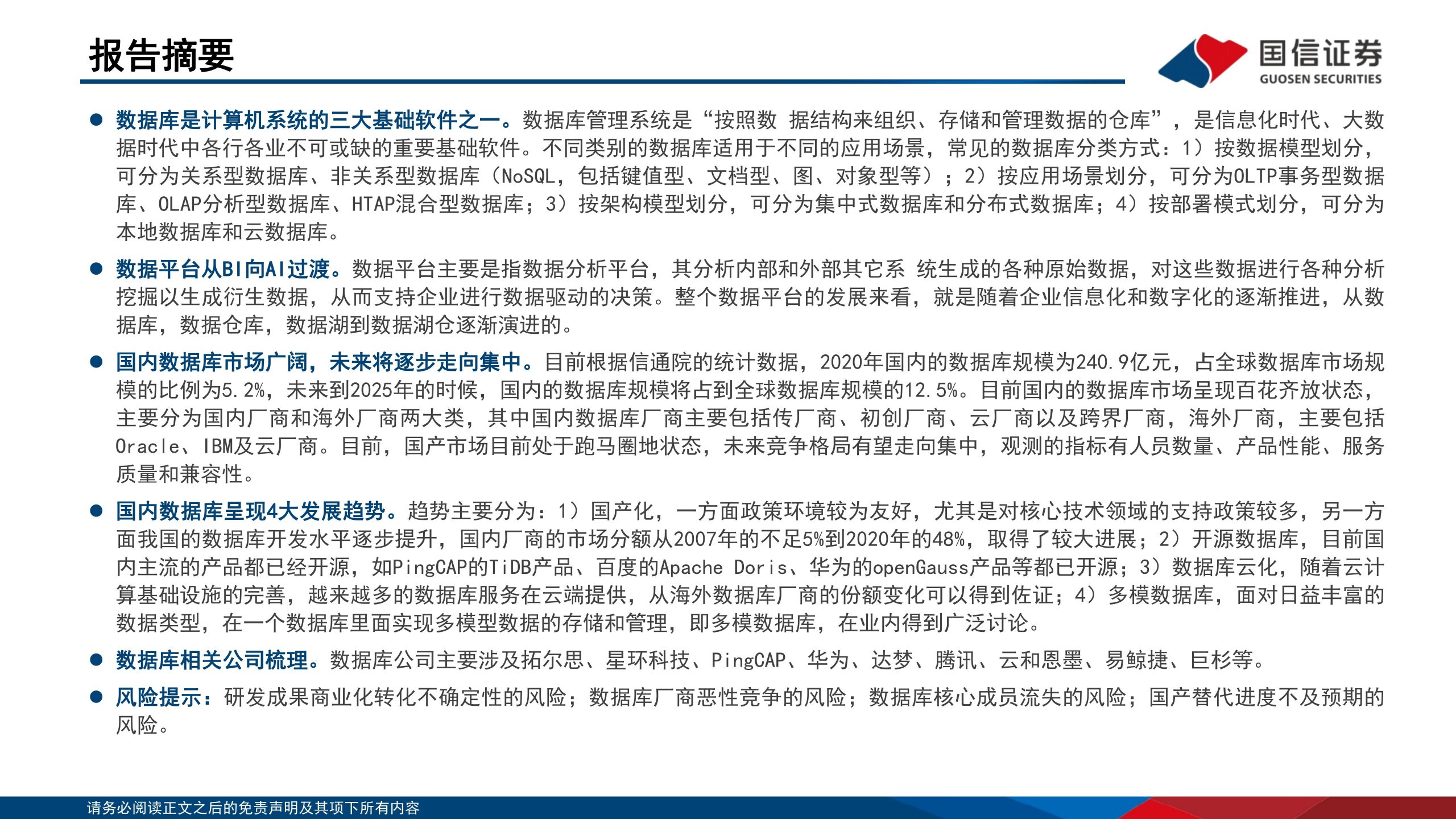 报告摘要

国信证券
GUOSEN SECURITIES

● 数据库是计算机系统的三大基础软件之一。数据库管理系统是“按照数 据结构来组织、存储和管理数据的仓库”，是信息化时代、大数据时代中各行各业不可或缺的重要基础软件。不同类别的数据库适用于不同的应用场景，常见的数据库分类方式：1）按数据模型划分，可分为关系型数据库、非关系型数据库（NoSQL，包括键值型、文档型、图、对象型等）；2）按应用场景划分，可分为OLTP事务型数据库、OLAP分析型数据库、HTAP混合型数据库；3）按架构模型划分，可分为集中式数据库和分布式数据库；4）按部署模式划分，可分为本地数据库和云数据库。

● 数据平台从BI向AI过渡。数据平台主要是指数据分析平台，其分析内部和外部其它系 统生成的各种原始数据，对这些数据进行各种分析挖掘以生成衍生数据，从而支持企业进行数据驱动的决策。整个数据平台的发展来看，就是随着企业信息化和数字化的逐渐推进，从数据库，数据仓库，数据湖到数据湖仓逐渐演进的。

● 国内数据库市场广阔，未来将逐步走向集中。目前根据信通院的统计数据，2020年国内的数据库规模为240.9亿元，占全球数据库市场规模的比例为5.2%，未来到2025年的时候，国内的数据库规模将占到全球数据库规模的12.5%。目前国内的数据库市场呈现百花齐放状态，主要分为国内厂商和海外厂商两大类，其中国内数据库厂商主要包括传厂商、初创厂商、云厂商以及跨界厂商，海外厂商，主要包括Oracle、IBM及云厂商。目前，国产市场目前处于跑马圈地状态，未来竞争格局有望走向集中，观测的指标有人员数量、产品性能、服务质量和兼容性。

● 国内数据库呈现4大发展趋势。趋势主要分为：1）国产化，一方面政策环境较为友好，尤其是对核心技术领域的支持政策较多，另一方面我国的数据库开发水平逐步提升，国内厂商的市场分额从2007年的不足5%到2020年的48%，取得了较大进展；2）开源数据库，目前国内主流的产品都已经开源，如PingCAP的TiDB产品、百度的Apache Doris、华为的openGauss产品等都已开源；3）数据库云化，随着云计算基础设施的完善，越来越多的数据库服务在云端提供，从海外数据库厂商的份额变化可以得到佐证；4）多模数据库，面对日益丰富的数据类型，在一个数据库里面实现多模型数据的存储和管理，即多模数据库，在业内得到广泛讨论。

● 数据库相关公司梳理。数据库公司主要涉及拓尔思、星环科技、PingCAP、华为、达梦、腾讯、云和恩墨、易鲸捷、巨杉等。

● 风险提示：研发成果商业化转化不确定性的风险；数据库厂商恶性竞争的风险；数据库核心成员流失的风险；国产替代进度不及预期的风险。

请务必阅读正文之后的免责声明及其项下所有内容